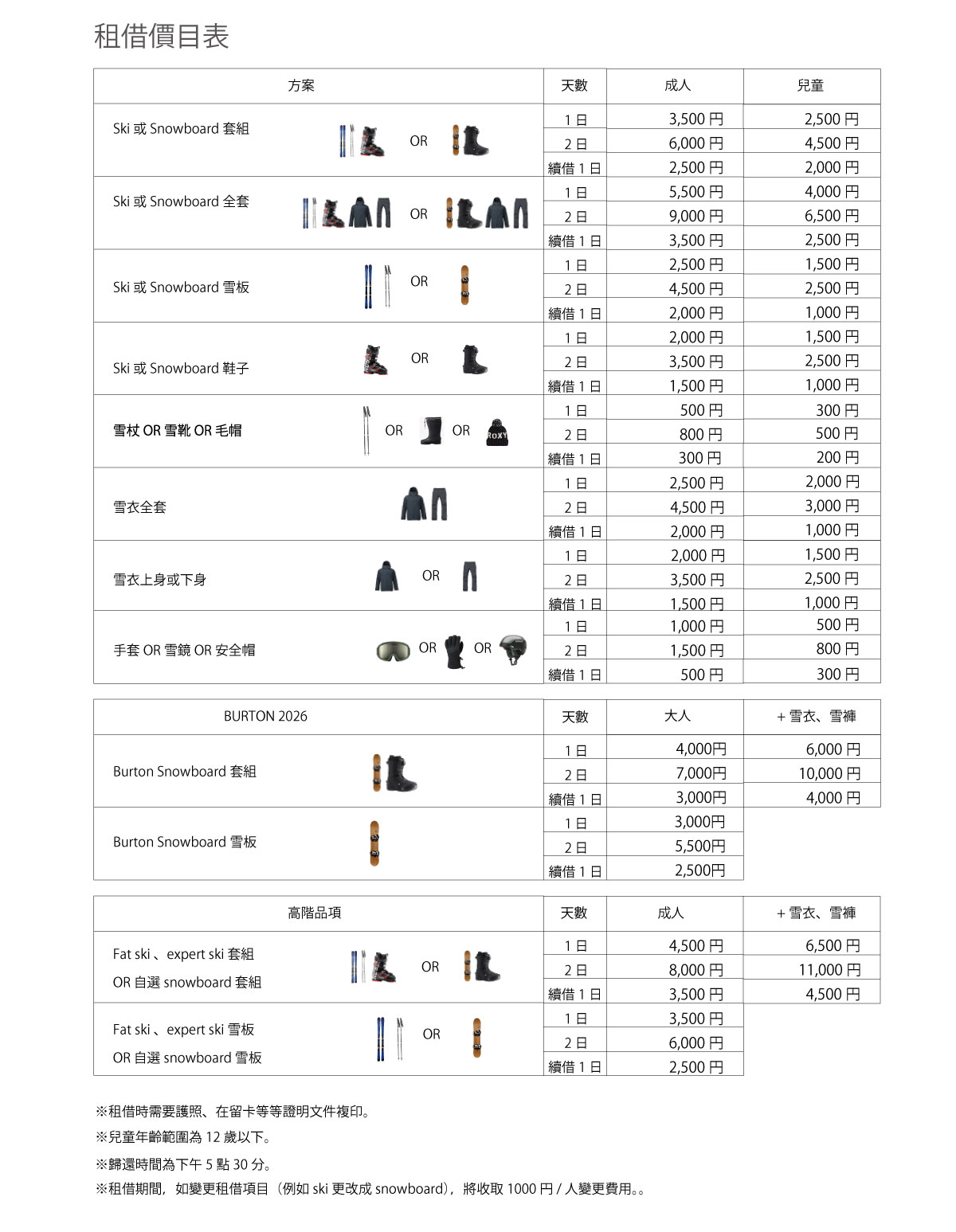 租借價目表

| 方案 | 天數 | 成人 | 兒童 |
|---|---|---|---|
| Ski 或 Snowboard 套組 OR | 1 日 | 3,500 円 | 2,500 円 |
| | 2 日 | 6,000 円 | 4,500 円 |
| | 續借 1 日 | 2,500 円 | 2,000 円 |
| Ski 或 Snowboard 全套 OR | 1 日 | 5,500 円 | 4,000 円 |
| | 2 日 | 9,000 円 | 6,500 円 |
| | 續借 1 日 | 3,500 円 | 2,500 円 |
| Ski 或 Snowboard 雪板 OR | 1 日 | 2,500 円 | 1,500 円 |
| | 2 日 | 4,500 円 | 2,500 円 |
| | 續借 1 日 | 2,000 円 | 1,000 円 |
| Ski 或 Snowboard 鞋子 OR | 1 日 | 2,000 円 | 1,500 円 |
| | 2 日 | 3,500 円 | 2,500 円 |
| | 續借 1 日 | 1,500 円 | 1,000 円 |
| 雪杖 OR 雪靴 OR 毛帽 OR OR ROXY | 1 日 | 500 円 | 300 円 |
| | 2 日 | 800 円 | 500 円 |
| | 續借 1 日 | 300 円 | 200 円 |
| 雪衣全套 | 1 日 | 2,500 円 | 2,000 円 |
| | 2 日 | 4,500 円 | 3,000 円 |
| | 續借 1 日 | 2,000 円 | 1,000 円 |
| 雪衣上身或下身 OR | 1 日 | 2,000 円 | 1,500 円 |
| | 2 日 | 3,500 円 | 2,500 円 |
| | 續借 1 日 | 1,500 円 | 1,000 円 |
| 手套 OR 雪鏡 OR 安全帽 OR OR | 1 日 | 1,000 円 | 500 円 |
| | 2 日 | 1,500 円 | 800 円 |
| | 續借 1 日 | 500 円 | 300 円 |

| BURTON 2026 | 天數 | 大人 | + 雪衣、雪褲 |
|---|---|---|---|
| Burton Snowboard 套組 | 1 日 | 4,000円 | 6,000 円 |
| | 2 日 | 7,000円 | 10,000 円 |
| | 續借 1 日 | 3,000円 | 4,000 円 |
| Burton Snowboard 雪板 | 1 日 | 3,000円 | |
| | 2 日 | 5,500円 | |
| | 續借 1 日 | 2,500円 | |

| 高階品項 | 天數 | 成人 | + 雪衣、雪褲 |
|---|---|---|---|
| Fat ski 、expert ski 套組 OR 自選 snowboard 套組 OR | 1 日 | 4,500 円 | 6,500 円 |
| | 2 日 | 8,000 円 | 11,000 円 |
| | 續借 1 日 | 3,500 円 | 4,500 円 |
| Fat ski 、expert ski 雪板 OR 自選 snowboard 雪板 OR | 1 日 | 3,500 円 | |
| | 2 日 | 6,000 円 | |
| | 續借 1 日 | 2,500 円 | |

※租借時需要護照、在留卡等等證明文件複印。
※兒童年齡範圍為 12 歲以下。
※歸還時間為下午 5 點 30 分。
※租借期間，如變更租借項目（例如 ski 更改成 snowboard），將收取 1000 円 / 人變更費用。。